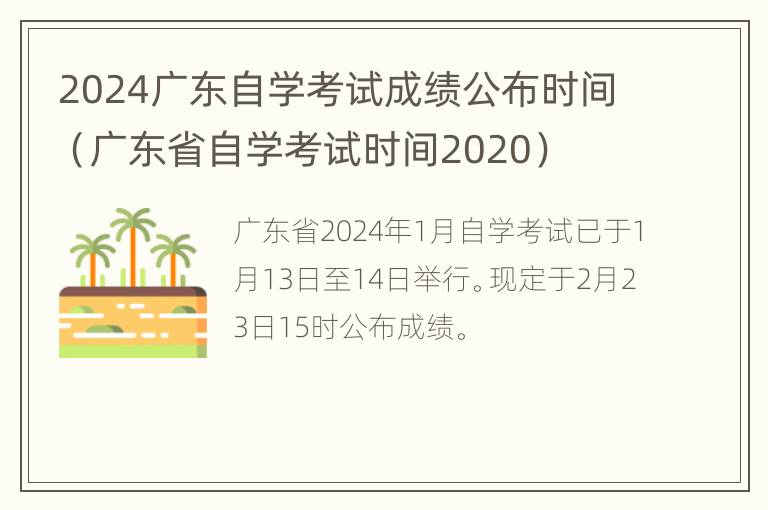 2024广东自学考试成绩公布时间（广东省自学考试时间2020）

广东省2024年1月自学考试已于1月13日至14日举行。现定于2月23日15时公布成绩。